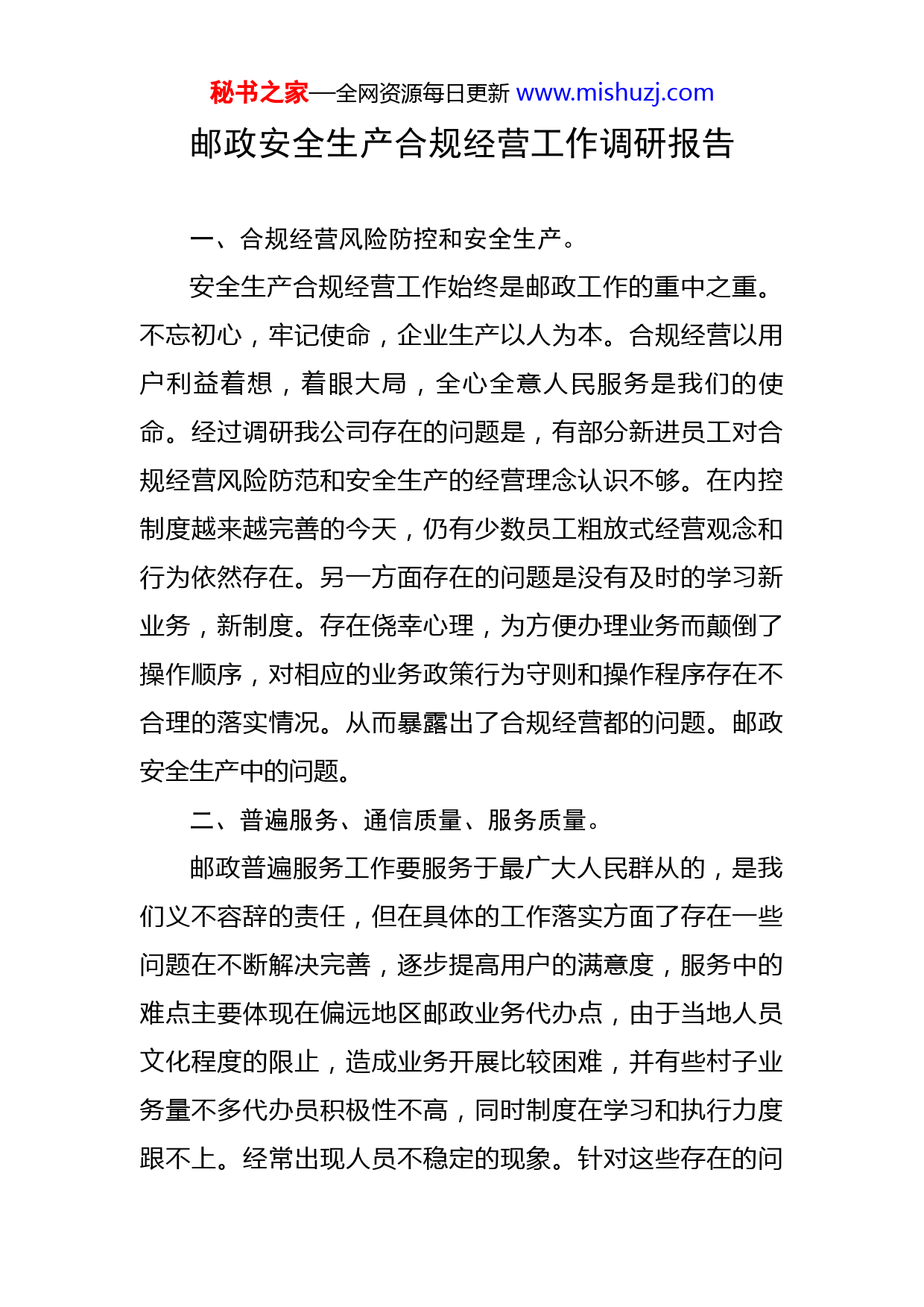 秘书之家—全网资源每日更新 www.mishuzj.com

邮政安全生产合规经营工作调研报告

一、合规经营风险防控和安全生产。

安全生产合规经营工作始终是邮政工作的重中之重。不忘初心，牢记使命，企业生产以人为本。合规经营以用户利益着想，着眼大局，全心全意人民服务是我们的使命。经过调研我公司存在的问题是，有部分新进员工对合规经营风险防范和安全生产的经营理念认识不够。在内控制度越来越完善的今天，仍有少数员工粗放式经营观念和行为依然存在。另一方面存在的问题是没有及时的学习新业务，新制度。存在侥幸心理，为方便办理业务而颠倒了操作顺序，对相应的业务政策行为守则和操作程序存在不合理的落实情况。从而暴露出了合规经营都的问题。邮政安全生产中的问题。

二、普遍服务、通信质量、服务质量。

邮政普遍服务工作要服务于最广大人民群从的，是我们义不容辞的责任，但在具体的工作落实方面了存在一些问题在不断解决完善，逐步提高用户的满意度，服务中的难点主要体现在偏远地区邮政业务代办点，由于当地人员文化程度的限止，造成业务开展比较困难，并有些村子业务量不多代办员积极性不高，同时制度在学习和执行力度跟不上。经常出现人员不稳定的现象。针对这些存在的问